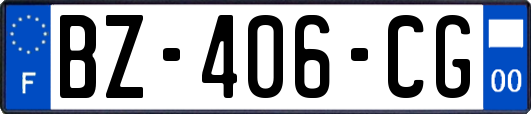 F
BZ-406-CG
00